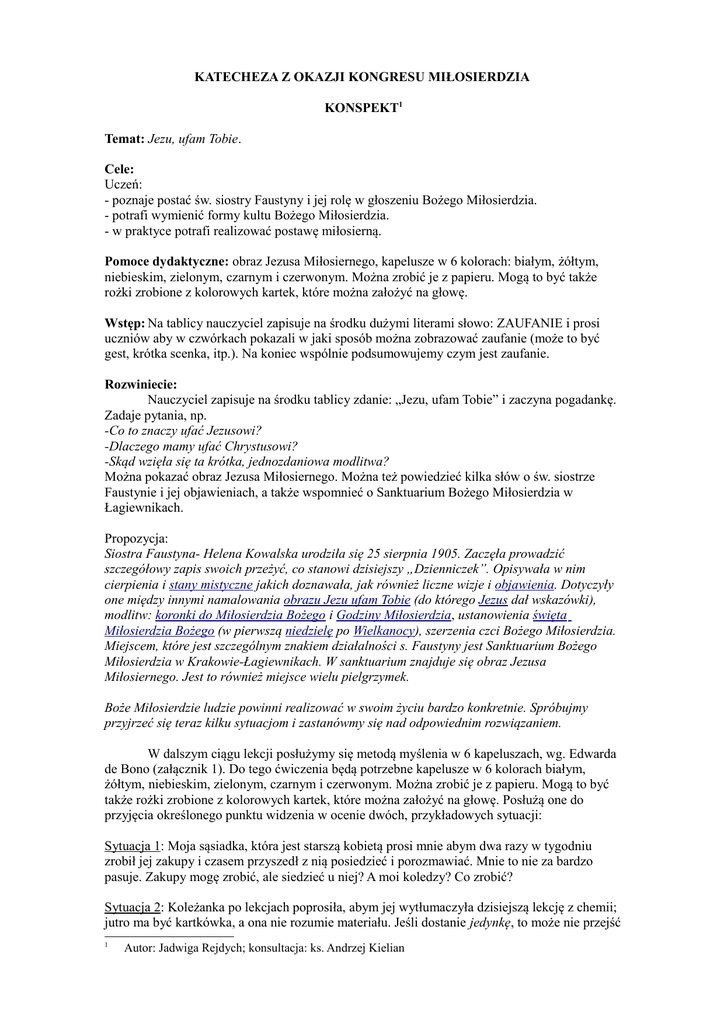 KATECHEZA Z OKAZJI KONGRESU MIŁOSIERDZIA

KONSPEKT$^1$

Temat: Jezu, ufam Tobie.

Cele:
Uczeń:
- poznaje postać św. siostry Faustyny i jej rolę w głoszeniu Bożego Miłosierdzia.
- potrafi wymienić formy kultu Bożego Miłosierdzia.
- w praktyce potrafi realizować postawę miłosierną.

Pomoce dydaktyczne: obraz Jezusa Miłosiernego, kapelusze w 6 kolorach: białym, żółtym, niebieskim, zielonym, czarnym i czerwonym. Można zrobić je z papieru. Mogą to być także rożki zrobione z kolorowych kartek, które można założyć na głowę.

Wstęp: Na tablicy nauczyciel zapisuje na środku dużymi literami słowo: ZAUFANIE i prosi uczniów aby w czwórkach pokazali w jaki sposób można zobrazować zaufanie (może to być gest, krótka scenka, itp.). Na koniec wspólnie podsumowujemy czym jest zaufanie.

Rozwiniecie:
Nauczyciel zapisuje na środku tablicy zdanie: „Jezu, ufam Tobie" i zaczyna pogadankę. Zadaje pytania, np.
-Co to znaczy ufać Jezusowi?
-Dlaczego mamy ufać Chrystusowi?
-Skąd wzięła się ta krótka, jednozdaniowa modlitwa?
Można pokazać obraz Jezusa Miłosiernego. Można też powiedzieć kilka słów o św. siostrze Faustynie i jej objawieniach, a także wspomnieć o Sanktuarium Bożego Miłosierdzia w Łagiewnikach.

Propozycja:
Siostra Faustyna- Helena Kowalska urodziła się 25 sierpnia 1905. Zaczęła prowadzić szczegółowy zapis swoich przeżyć, co stanowi dzisiejszy „Dzienniczek". Opisywała w nim cierpienia i stany mistyczne jakich doznawała, jak również liczne wizje i objawienia. Dotyczyły one między innymi namalowania obrazu Jezu ufam Tobie (do którego Jezus dał wskazówki), modlitw: koronki do Miłosierdzia Bożego i Godziny Miłosierdzia, ustanowienia święta Miłosierdzia Bożego (w pierwszą niedzielę po Wielkanocy), szerzenia czci Bożego Miłosierdzia. Miejscem, które jest szczególnym znakiem działalności s. Faustyny jest Sanktuarium Bożego Miłosierdzia w Krakowie-Łagiewnikach. W sanktuarium znajduje się obraz Jezusa Miłosiernego. Jest to również miejsce wielu pielgrzymek.

Boże Miłosierdzie ludzie powinni realizować w swoim życiu bardzo konkretnie. Spróbujmy przyjrzeć się teraz kilku sytuacjom i zastanówmy się nad odpowiednim rozwiązaniem.

W dalszym ciągu lekcji posłużymy się metodą myślenia w 6 kapeluszach, wg. Edwarda de Bono (załącznik 1). Do tego ćwiczenia będą potrzebne kapelusze w 6 kolorach białym, żółtym, niebieskim, zielonym, czarnym i czerwonym. Można zrobić je z papieru. Mogą to być także rożki zrobione z kolorowych kartek, które można założyć na głowę. Posłużą one do przyjęcia określonego punktu widzenia w ocenie dwóch, przykładowych sytuacji:

Sytuacja 1: Moja sąsiadka, która jest starszą kobietą prosi mnie abym dwa razy w tygodniu zrobił jej zakupy i czasem przyszedł z nią posiedzieć i porozmawiać. Mnie to nie za bardzo pasuje. Zakupy mogę zrobić, ale siedzieć u niej? A moi koledzy? Co zrobić?

Sytuacja 2: Koleżanka po lekcjach poprosiła, abym jej wytłumaczyła dzisiejszą lekcję z chemii; jutro ma być kartkówka, a ona nie rozumie materiału. Jeśli dostanie jedynkę, to może nie przejść

$^1$ Autor: Jadwiga Rejdych; konsultacja: ks. Andrzej Kielian